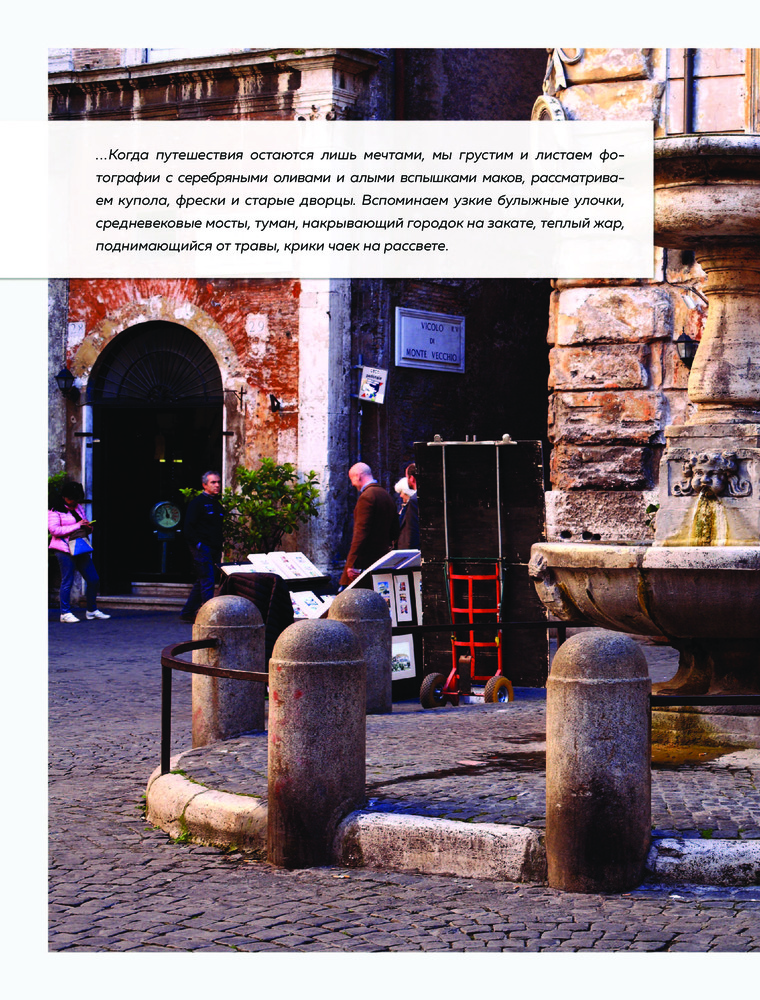 ...Когда путешествия остаются лишь мечтами, мы грустим и листаем фотографии с серебряными оливами и алыми вспышками маков, рассматриваем купола, фрески и старые дворцы. Вспоминаем узкие булыжные улочки, средневековые мосты, туман, накрывающий городок на закате, теплый жар, поднимающийся от травы, крики чаек на рассвете.

VICOLO DI MONTE VECCHIO